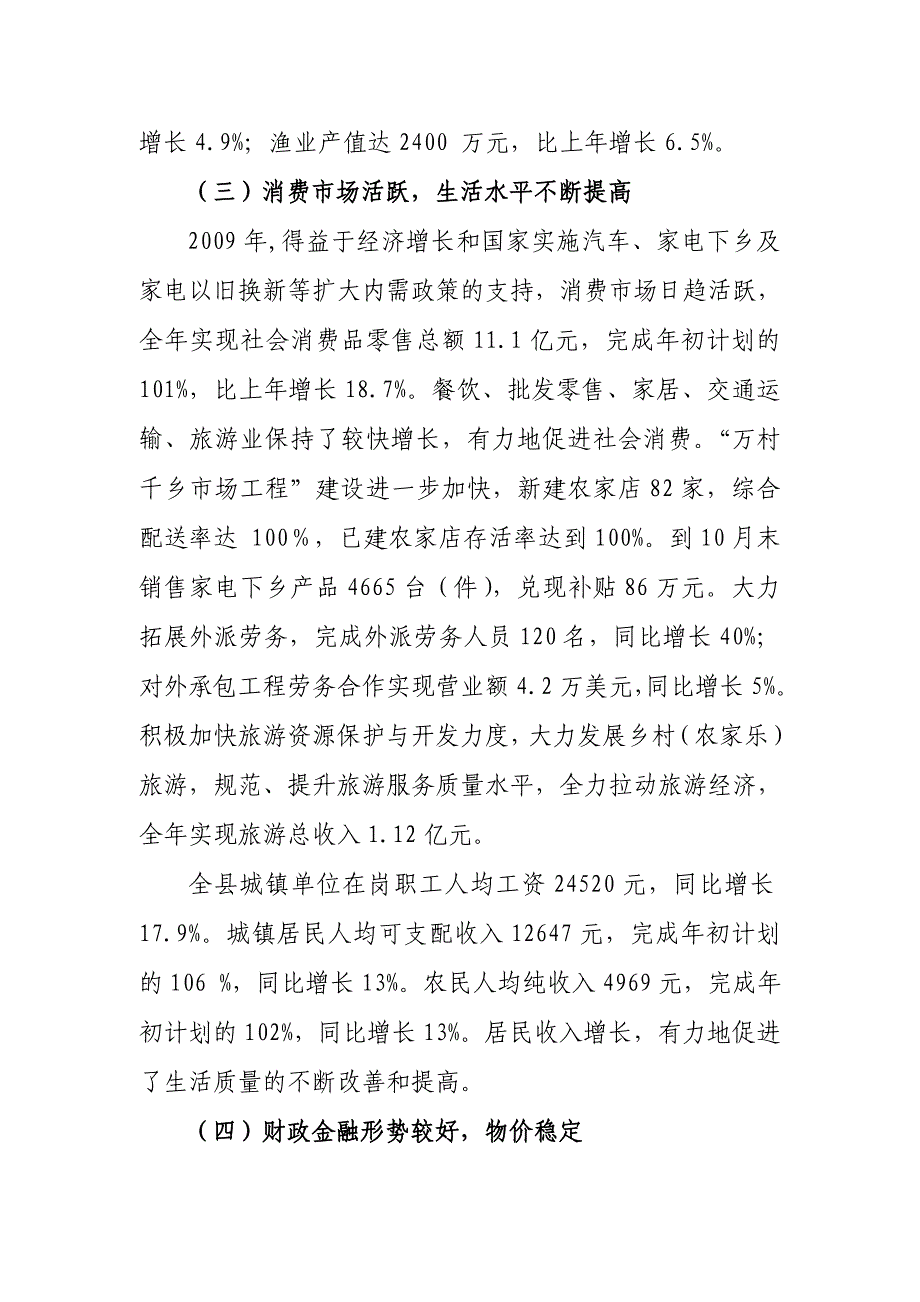 增长 4.9%；渔业产值达 2400 万元，比上年增长 6.5%。

（三）消费市场活跃，生活水平不断提高

2009 年,得益于经济增长和国家实施汽车、家电下乡及家电以旧换新等扩大内需政策的支持，消费市场日趋活跃，全年实现社会消费品零售总额 11.1 亿元，完成年初计划的 101%，比上年增长 18.7%。餐饮、批发零售、家居、交通运输、旅游业保持了较快增长，有力地促进社会消费。“万村千乡市场工程”建设进一步加快，新建农家店 82 家，综合配送率达 100%，已建农家店存活率达到 100%。到 10 月末销售家电下乡产品 4665 台（件），兑现补贴 86 万元。大力拓展外派劳务，完成外派劳务人员 120 名，同比增长 40%；对外承包工程劳务合作实现营业额 4.2 万美元,同比增长 5%。积极加快旅游资源保护与开发力度，大力发展乡村（农家乐）旅游，规范、提升旅游服务质量水平，全力拉动旅游经济，全年实现旅游总收入 1.12 亿元。

全县城镇单位在岗职工人均工资 24520 元，同比增长 17.9%。城镇居民人均可支配收入 12647 元，完成年初计划的 106 %，同比增长 13%。农民人均纯收入 4969 元，完成年初计划的 102%，同比增长 13%。居民收入增长，有力地促进了生活质量的不断改善和提高。

（四）财政金融形势较好，物价稳定